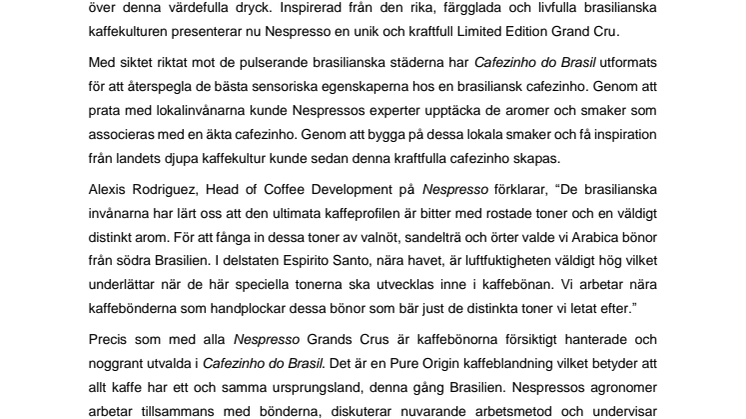 över denna värdefulla dryck. Inspirerad från den rika, färgglada och livfulla brasilianska kaffekulturen presenterar nu Nespresso en unik och kraftfull Limited Edition Grand Cru.

Med siktet riktat mot de pulserande brasilianska städerna har Cafezinho do Brasil utformats för att återspegla de bästa sensoriska egenskaperna hos en brasiliansk cafezinho. Genom att prata med lokalinvånarna kunde Nespressos experter upptäcka de aromer och smaker som associeras med en äkta cafezinho. Genom att bygga på dessa lokala smaker och få inspiration från landets djupa kaffekultur kunde sedan denna kraftfulla cafezinho skapas.

Alexis Rodriguez, Head of Coffee Development på Nespresso förklarar, “De brasilianska invånarna har lärt oss att den ultimata kaffeprofilen är bitter med rostade toner och en väldigt distinkt arom. För att fånga in dessa toner av valnöt, sandelträ och örter valde vi Arabica bönor från södra Brasilien. I delstaten Espirito Santo, nära havet, är luftfuktigheten väldigt hög vilket underlättar när de här speciella tonerna ska utvecklas inne i kaffebönan. Vi arbetar nära kaffebönderna som handplockar dessa bönor som bär just de distinkta toner vi letat efter.”

Precis som med alla Nespresso Grands Crus är kaffebönorna försiktigt hanterade och noggrant utvalda i Cafezinho do Brasil. Det är en Pure Origin kaffeblandning vilket betyder att allt kaffe har ett och samma ursprungsland, denna gång Brasilien. Nespressos agronomer arbetar tillsammans med bönderna, diskuterar nuvarande arbetsmetod och undervisar